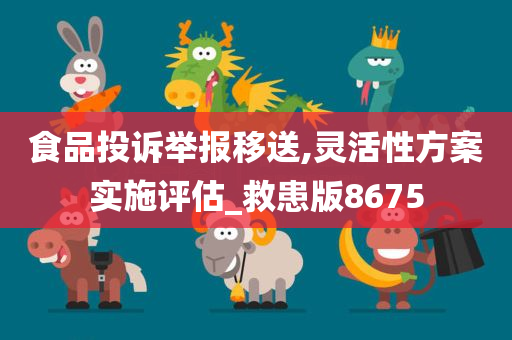 食品投诉举报移送,灵活性方案实施评估_救患版8675